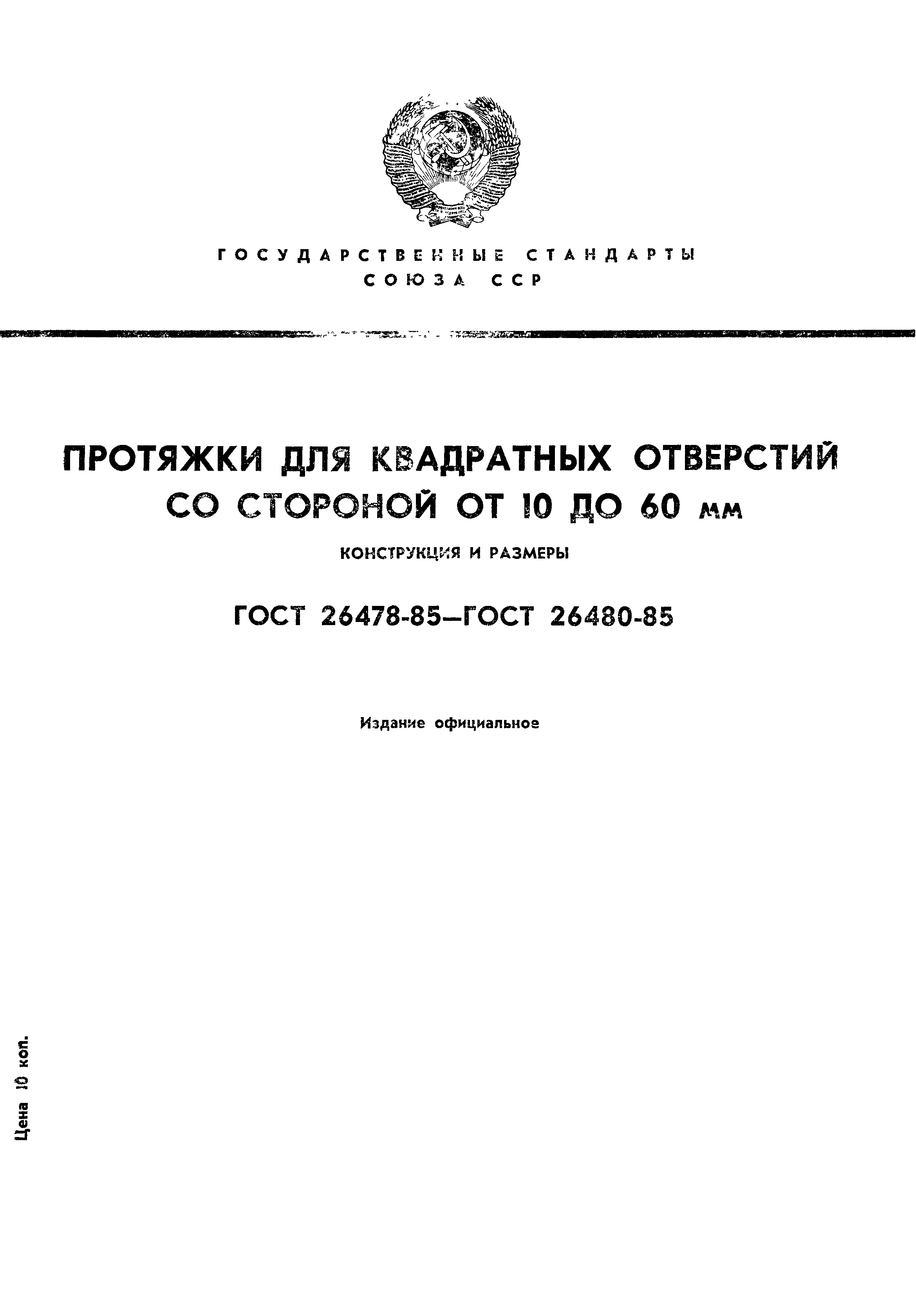 ГОСУДАРСТВЕННЫЕ СТАНДАРТЫ
СОЮЗА ССР

ПРОТЯЖКИ ДЛЯ КВАДРАТНЫХ ОТВЕРСТИЙ СО СТОРОНОЙ ОТ 10 ДО 60 мм

КОНСТРУКЦИЯ И РАЗМЕРЫ

ГОСТ 26478-85—ГОСТ 26480-85

Издание официальное

Цена 10 коп.